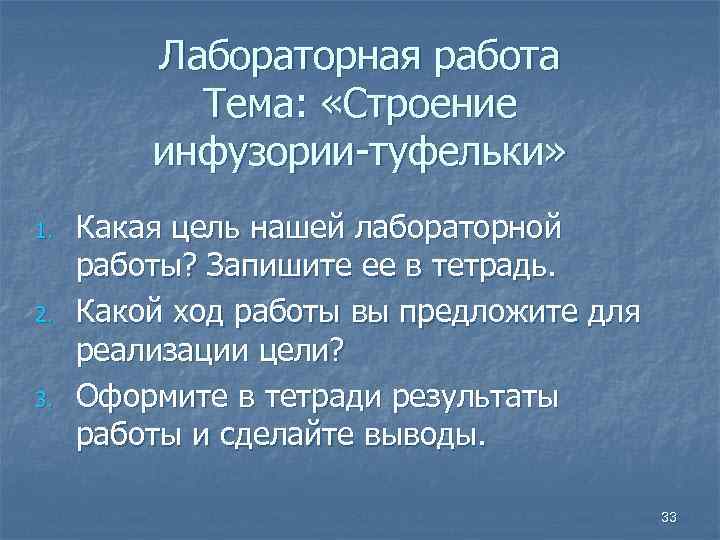 Лабораторная работа
Тема: «Строение инфузории-туфельки»

1. Какая цель нашей лабораторной работы? Запишите ее в тетрадь.
2. Какой ход работы вы предложите для реализации цели?
3. Оформите в тетради результаты работы и сделайте выводы.

33